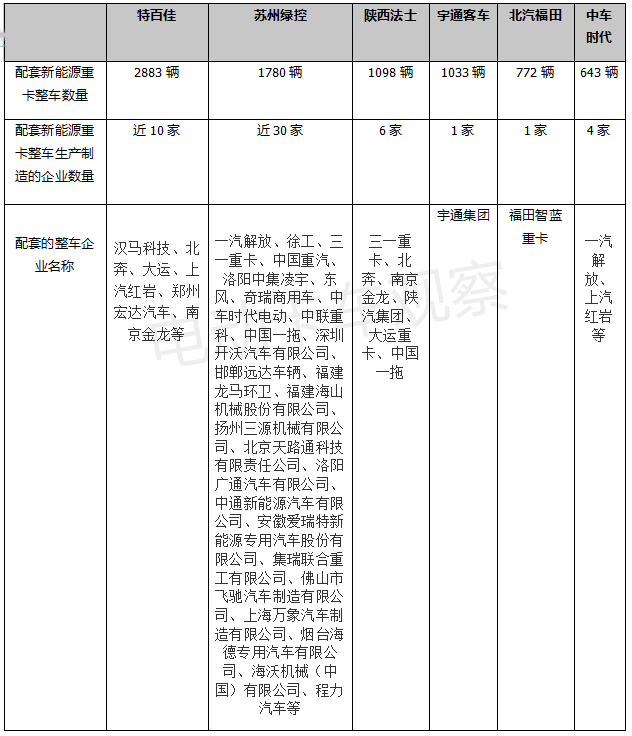 |  | 特百佳 | 苏州绿控 | 陕西法士 | 宇通客车 | 北汽福田 | 中车时代 |
|---|---|---|---|---|---|---|
| 配套新能源重卡整车数量 | 2883 辆 | 1780 辆 | 1098 辆 | 1033 辆 | 772 辆 | 643 辆 |
| 配套新能源重卡整车生产制造的企业数量 | 近 10 家 | 近 30 家 | 6 家 | 1 家 | 1 家 | 4 家 |
| 配套的整车企业名称 | 汉马科技、北奔、大运、上汽红岩、郑州宏达汽车、南京金龙等 | 一汽解放、徐工、三一重卡、中国重汽、洛阳中集凌宇、东风、奇瑞商用车、中车时代电动、中联重科、中国一拖、深圳开沃汽车有限公司、邯郸远达车辆、福建龙马环卫、福建海山机械股份有限公司、扬州三源机械有限公司、北京天路通科技有限责任公司、洛阳广通汽车有限公司、中通新能源汽车有限公司、安徽爱瑞特新能源专用汽车股份有限公司、集瑞联合重工有限公司、佛山市飞驰汽车制造有限公司、上海万象汽车制造有限公司、烟台海德专用汽车有限公司、海沃机械（中国）有限公司、程力汽车等 | 三一重卡、北奔、南京金龙、陕汽集团、大运重卡、中国一拖 | 宇通集团 | 福田智蓝重卡 | 一汽解放、上汽红岩等 |

电车观察